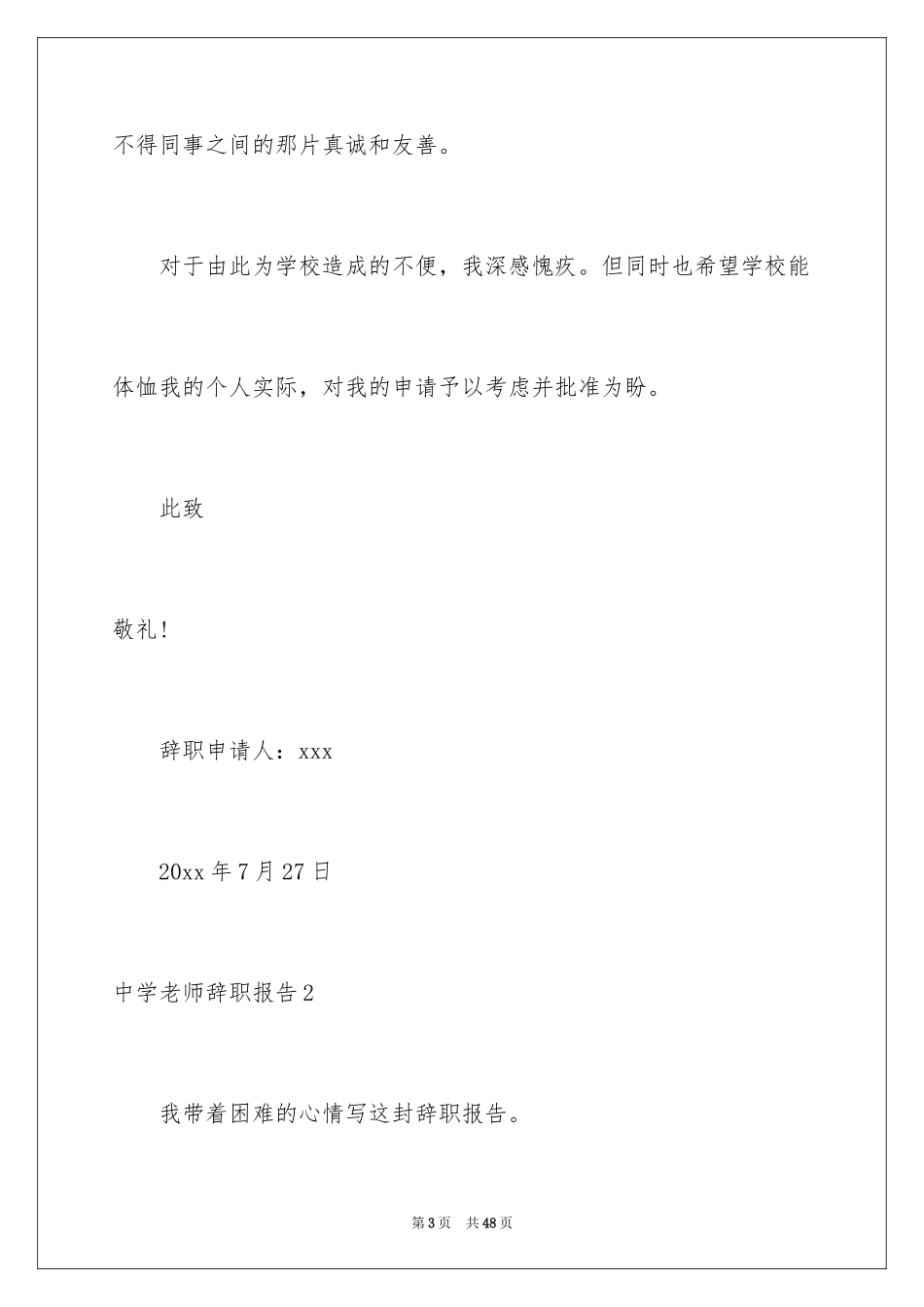 不得同事之间的那片真诚和友善。

对于由此为学校造成的不便，我深感愧疚。但同时也希望学校能体恤我的个人实际，对我的申请予以考虑并批准为盼。

此致

敬礼！

辞职申请人：xxx

20xx 年 7 月 27 日

中学老师辞职报告 2

我带着困难的心情写这封辞职报告。

第 3 页　共 48 页